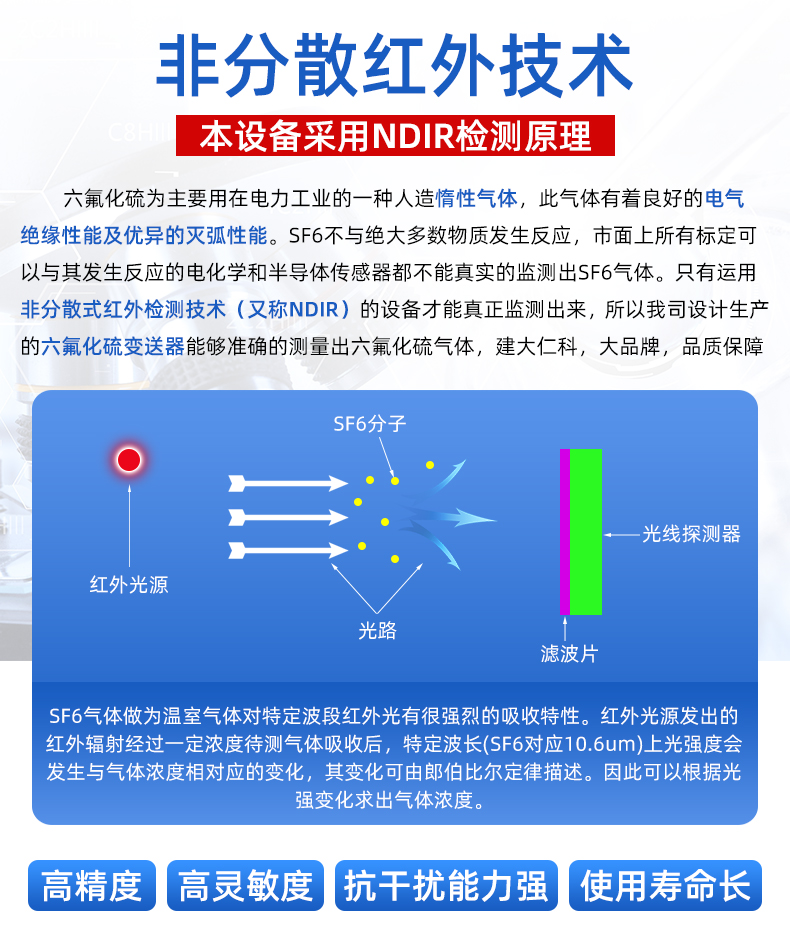 非分散红外技术

本设备采用NDIR检测原理

六氟化硫为主要用在电力工业的一种人造惰性气体，此气体有着良好的电气绝缘性能及优异的灭弧性能。SF6不与绝大多数物质发生反应，市面上所有标定可以与其发生反应的电化学和半导体传感器都不能真实的监测出SF6气体。只有运用非分散式红外检测技术（又称NDIR）的设备才能真正监测出来，所以我司设计生产的六氟化硫变送器能够准确的测量出六氟化硫气体，建大仁科，大品牌，品质保障

SF6分子

红外光源

光路

光线探测器

滤波片

SF6气体做为温室气体对特定波段红外光有很强烈的吸收特性。红外光源发出的红外辐射经过一定浓度待测气体吸收后，特定波长(SF6对应10.6um)上光强度会发生与气体浓度相对应的变化，其变化可由郎伯比尔定律描述。因此可以根据光强变化求出气体浓度。

高精度

高灵敏度

抗干扰能力强

使用寿命长